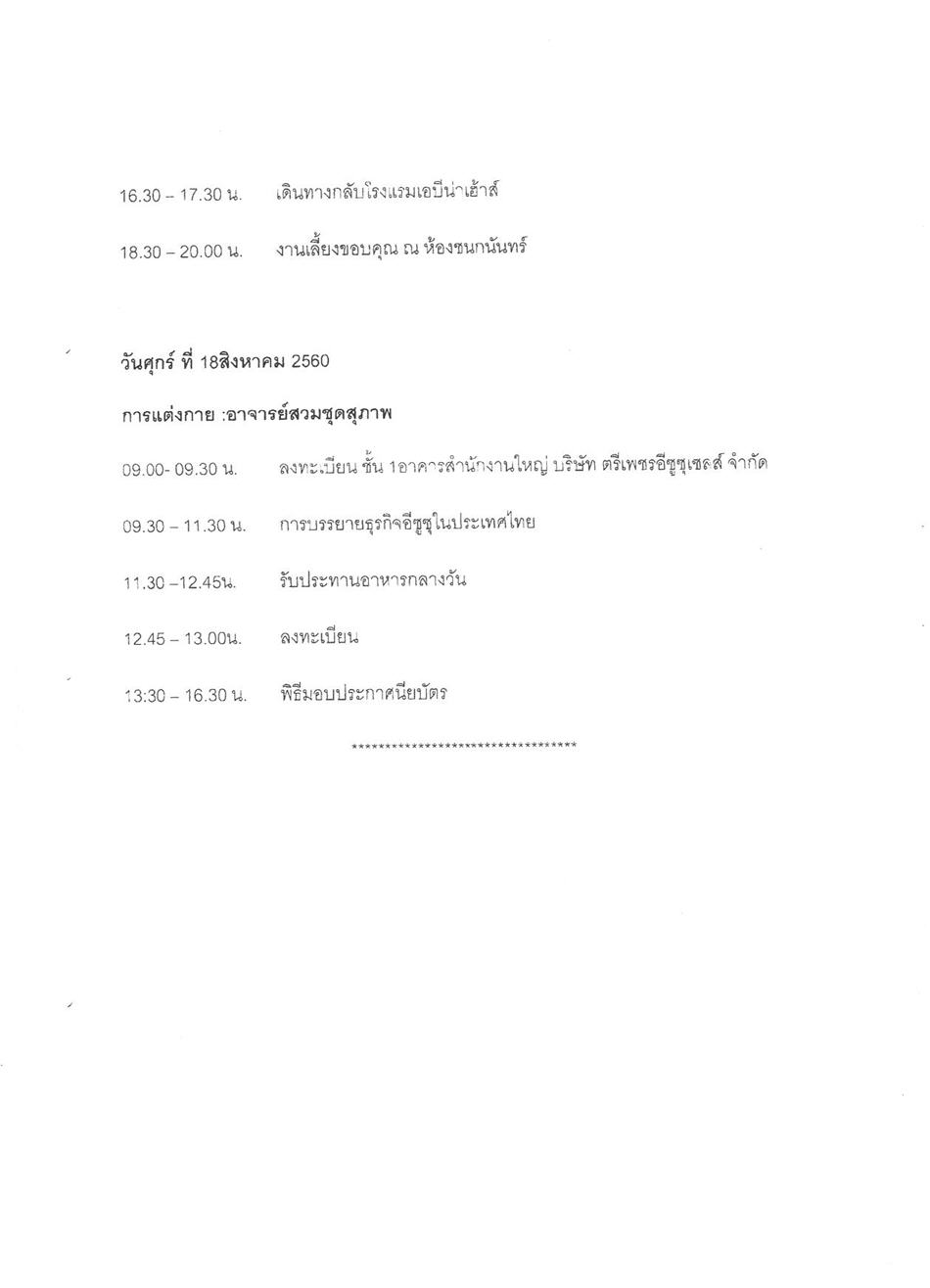 16.30 – 17.30 น. เดินทางกลับโรงแรมเอบีน่าเฮ้าส์

18.30 – 20.00 น. งานเลี้ยงขอบคุณ ณ ห้องชนกนันทร์

วันศุกร์ ที่ 18สิงหาคม 2560

การแต่งกาย :อาจารย์สวมชุดสุภาพ

09.00- 09.30 น. ลงทะเบียน ชั้น 1อาคารสำนักงานใหญ่ บริษัท ตรีเพชรอีซูซุเซลส์ จำกัด

09.30 – 11.30 น. การบรรยายธุรกิจอีซูซุในประเทศไทย

11.30 –12.45น. รับประทานอาหารกลางวัน

12.45 – 13.00น. ลงทะเบียน

13:30 – 16.30 น. พิธีมอบประกาศนียบัตร

*********************************